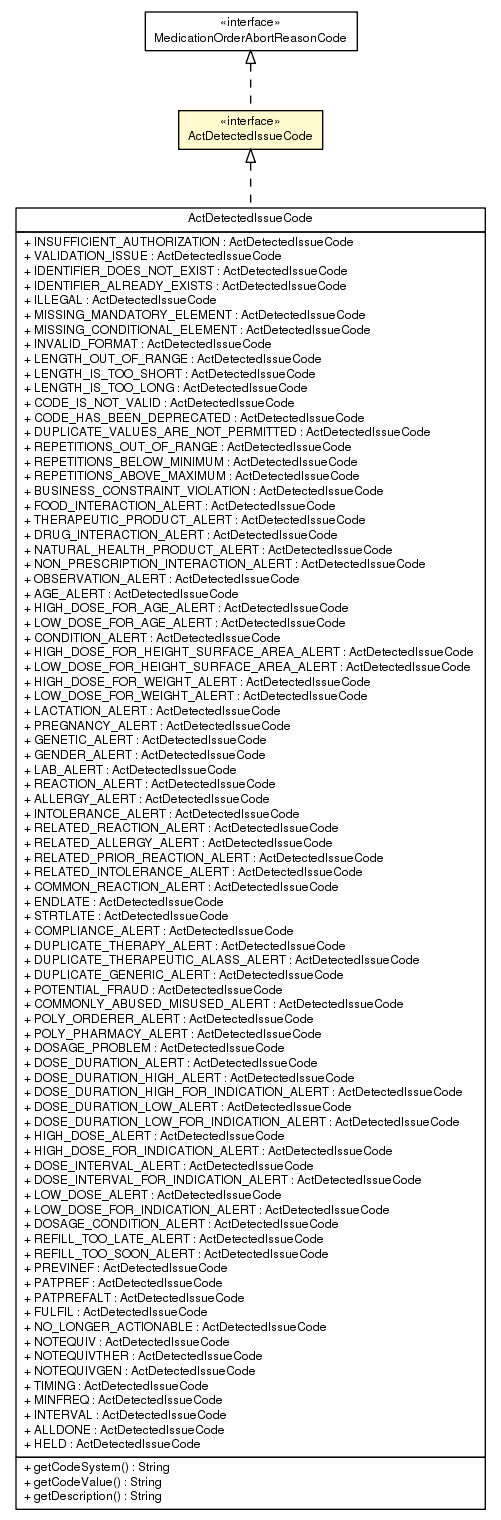 «interface»
MedicationOrderAbortReasonCode

«interface»
ActDetectedIssueCode

ActDetectedIssueCode

+ INSUFFICIENT_AUTHORIZATION : ActDetectedIssueCode
+ VALIDATION_ISSUE : ActDetectedIssueCode
+ IDENTIFIER_DOES_NOT_EXIST : ActDetectedIssueCode
+ IDENTIFIER_ALREADY_EXISTS : ActDetectedIssueCode
+ ILLEGAL : ActDetectedIssueCode
+ MISSING_MANDATORY_ELEMENT : ActDetectedIssueCode
+ MISSING_CONDITIONAL_ELEMENT : ActDetectedIssueCode
+ INVALID_FORMAT : ActDetectedIssueCode
+ LENGTH_OUT_OF_RANGE : ActDetectedIssueCode
+ LENGTH_IS_TOO_SHORT : ActDetectedIssueCode
+ LENGTH_IS_TOO_LONG : ActDetectedIssueCode
+ CODE_IS_NOT_VALID : ActDetectedIssueCode
+ CODE_HAS_BEEN_DEPRECATED : ActDetectedIssueCode
+ DUPLICATE_VALUES_ARE_NOT_PERMITTED : ActDetectedIssueCode
+ REPETITIONS_OUT_OF_RANGE : ActDetectedIssueCode
+ REPETITIONS_BELOW_MINIMUM : ActDetectedIssueCode
+ REPETITIONS_ABOVE_MAXIMUM : ActDetectedIssueCode
+ BUSINESS_CONSTRAINT_VIOLATION : ActDetectedIssueCode
+ FOOD_INTERACTION_ALERT : ActDetectedIssueCode
+ THERAPEUTIC_PRODUCT_ALERT : ActDetectedIssueCode
+ DRUG_INTERACTION_ALERT : ActDetectedIssueCode
+ NATURAL_HEALTH_PRODUCT_ALERT : ActDetectedIssueCode
+ NON_PRESCRIPTION_INTERACTION_ALERT : ActDetectedIssueCode
+ OBSERVATION_ALERT : ActDetectedIssueCode
+ AGE_ALERT : ActDetectedIssueCode
+ HIGH_DOSE_FOR_AGE_ALERT : ActDetectedIssueCode
+ LOW_DOSE_FOR_AGE_ALERT : ActDetectedIssueCode
+ CONDITION_ALERT : ActDetectedIssueCode
+ HIGH_DOSE_FOR_HEIGHT_SURFACE_AREA_ALERT : ActDetectedIssueCode
+ LOW_DOSE_FOR_HEIGHT_SURFACE_AREA_ALERT : ActDetectedIssueCode
+ HIGH_DOSE_FOR_WEIGHT_ALERT : ActDetectedIssueCode
+ LOW_DOSE_FOR_WEIGHT_ALERT : ActDetectedIssueCode
+ LACTATION_ALERT : ActDetectedIssueCode
+ PREGNANCY_ALERT : ActDetectedIssueCode
+ GENETIC_ALERT : ActDetectedIssueCode
+ GENDER_ALERT : ActDetectedIssueCode
+ LAB_ALERT : ActDetectedIssueCode
+ REACTION_ALERT : ActDetectedIssueCode
+ ALLERGY_ALERT : ActDetectedIssueCode
+ INTOLERANCE_ALERT : ActDetectedIssueCode
+ RELATED_REACTION_ALERT : ActDetectedIssueCode
+ RELATED_ALLERGY_ALERT : ActDetectedIssueCode
+ RELATED_PRIOR_REACTION_ALERT : ActDetectedIssueCode
+ RELATED_INTOLERANCE_ALERT : ActDetectedIssueCode
+ COMMON_REACTION_ALERT : ActDetectedIssueCode
+ ENDLATE : ActDetectedIssueCode
+ STRTLATE : ActDetectedIssueCode
+ COMPLIANCE_ALERT : ActDetectedIssueCode
+ DUPLICATE_THERAPY_ALERT : ActDetectedIssueCode
+ DUPLICATE_THERAPEUTIC_ALASS_ALERT : ActDetectedIssueCode
+ DUPLICATE_GENERIC_ALERT : ActDetectedIssueCode
+ POTENTIAL_FRAUD : ActDetectedIssueCode
+ COMMONLY_ABUSED_MISUSED_ALERT : ActDetectedIssueCode
+ POLY_ORDERER_ALERT : ActDetectedIssueCode
+ POLY_PHARMACY_ALERT : ActDetectedIssueCode
+ DOSAGE_PROBLEM : ActDetectedIssueCode
+ DOSE_DURATION_ALERT : ActDetectedIssueCode
+ DOSE_DURATION_HIGH_ALERT : ActDetectedIssueCode
+ DOSE_DURATION_HIGH_FOR_INDICATION_ALERT : ActDetectedIssueCode
+ DOSE_DURATION_LOW_ALERT : ActDetectedIssueCode
+ DOSE_DURATION_LOW_FOR_INDICATION_ALERT : ActDetectedIssueCode
+ HIGH_DOSE_ALERT : ActDetectedIssueCode
+ HIGH_DOSE_FOR_INDICATION_ALERT : ActDetectedIssueCode
+ DOSE_INTERVAL_ALERT : ActDetectedIssueCode
+ DOSE_INTERVAL_FOR_INDICATION_ALERT : ActDetectedIssueCode
+ LOW_DOSE_ALERT : ActDetectedIssueCode
+ LOW_DOSE_FOR_INDICATION_ALERT : ActDetectedIssueCode
+ DOSAGE_CONDITION_ALERT : ActDetectedIssueCode
+ REFILL_TOO_LATE_ALERT : ActDetectedIssueCode
+ REFILL_TOO_SOON_ALERT : ActDetectedIssueCode
+ PREVINEF : ActDetectedIssueCode
+ PATPREF : ActDetectedIssueCode
+ PATPREFALT : ActDetectedIssueCode
+ FULFIL : ActDetectedIssueCode
+ NO_LONGER_ACTIONABLE : ActDetectedIssueCode
+ NOTEQUIV : ActDetectedIssueCode
+ NOTEQUIVTHER : ActDetectedIssueCode
+ NOTEQUIVGEN : ActDetectedIssueCode
+ TIMING : ActDetectedIssueCode
+ MINFREQ : ActDetectedIssueCode
+ INTERVAL : ActDetectedIssueCode
+ ALLDONE : ActDetectedIssueCode
+ HELD : ActDetectedIssueCode

+ getCodeSystem() : String
+ getCodeValue() : String
+ getDescription() : String